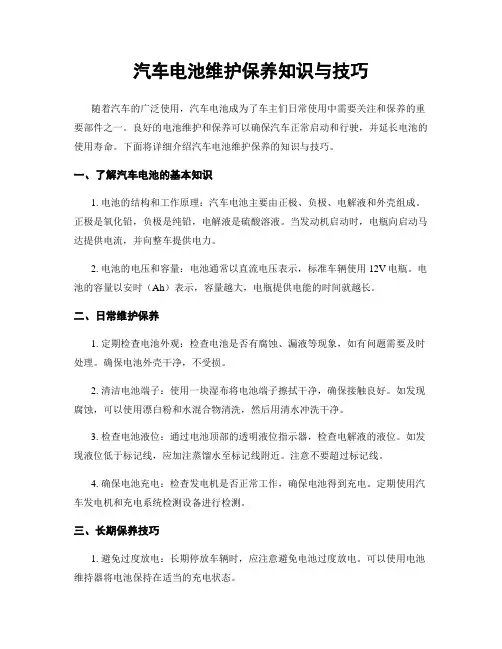 汽车电池维护保养知识与技巧

随着汽车的广泛使用，汽车电池成为了车主们日常使用中需要关注和保养的重要部件之一。良好的电池维护和保养可以确保汽车正常启动和行驶，并延长电池的使用寿命。下面将详细介绍汽车电池维护保养的知识与技巧。

一、了解汽车电池的基本知识

1. 电池的结构和工作原理：汽车电池主要由正极、负极、电解液和外壳组成。正极是氧化铅，负极是纯铅，电解液是硫酸溶液。当发动机启动时，电瓶向启动马达提供电流，并向整车提供电力。

2. 电池的电压和容量：电池通常以直流电压表示，标准车辆使用 12V 电瓶。电池的容量以安时（Ah）表示，容量越大，电瓶提供电能的时间就越长。

二、日常维护保养

1. 定期检查电池外观：检查电池是否有腐蚀、漏液等现象，如有问题需要及时处理。确保电池外壳干净，不受损。

2. 清洁电池端子：使用一块湿布将电池端子擦拭干净，确保接触良好。如发现腐蚀，可以使用漂白粉和水混合物清洗，然后用清水冲洗干净。

3. 检查电池液位：通过电池顶部的透明液位指示器，检查电解液的液位。如发现液位低于标记线，应加注蒸馏水至标记线附近。注意不要超过标记线。

4. 确保电池充电：检查发电机是否正常工作，确保电池得到充电。定期使用汽车发电机和充电系统检测设备进行检测。

三、长期保养技巧

1. 避免过度放电：长期停放车辆时，应注意避免电池过度放电。可以使用电池维持器将电池保持在适当的充电状态。